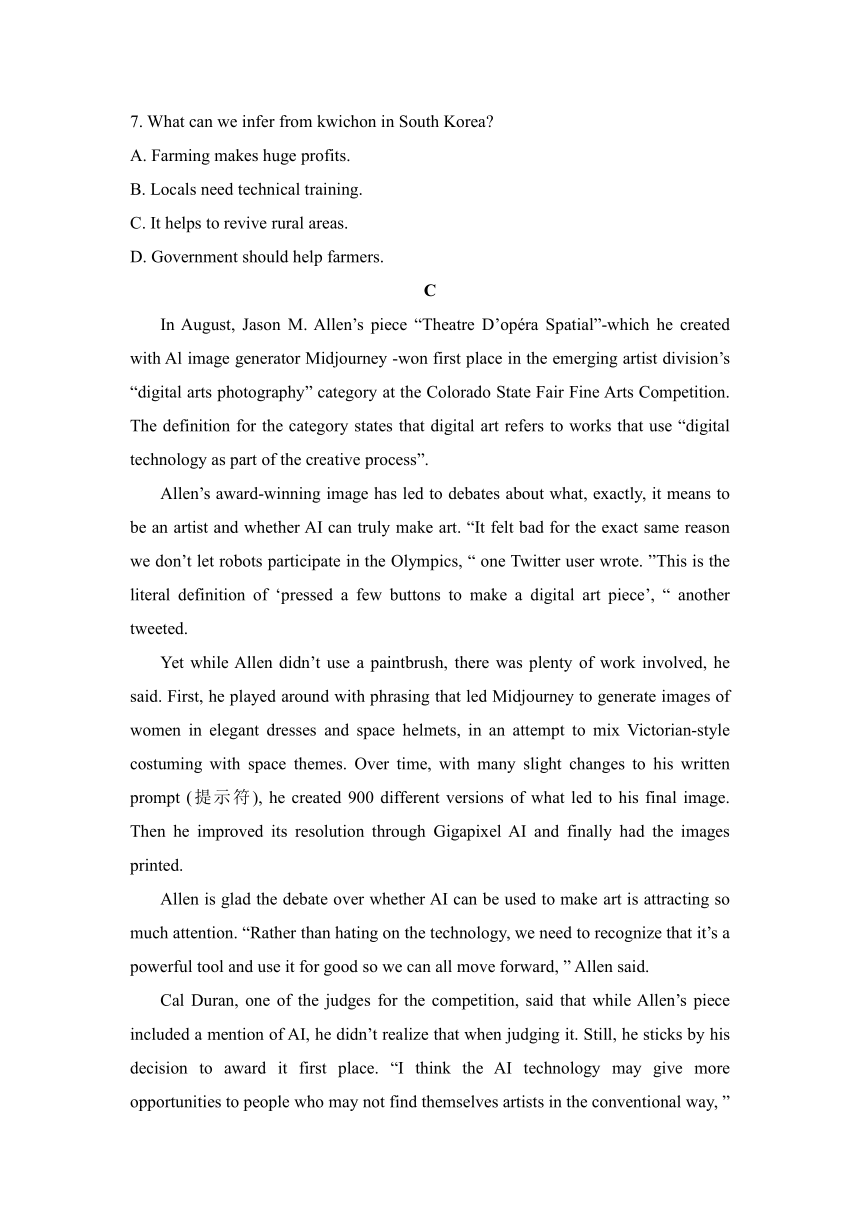 7. What can we infer from kwichon in South Korea?

A. Farming makes huge profits.

B. Locals need technical training.

C. It helps to revive rural areas.

D. Government should help farmers.

C

In August, Jason M. Allen’s piece “Theatre D’opéra Spatial”-which he created with Al image generator Midjourney -won first place in the emerging artist division’s “digital arts photography” category at the Colorado State Fair Fine Arts Competition. The definition for the category states that digital art refers to works that use “digital technology as part of the creative process”.

Allen’s award-winning image has led to debates about what, exactly, it means to be an artist and whether AI can truly make art. “It felt bad for the exact same reason we don’t let robots participate in the Olympics, “ one Twitter user wrote. ”This is the literal definition of ‘pressed a few buttons to make a digital art piece’, “ another tweeted.

Yet while Allen didn’t use a paintbrush, there was plenty of work involved, he said. First, he played around with phrasing that led Midjourney to generate images of women in elegant dresses and space helmets, in an attempt to mix Victorian-style costuming with space themes. Over time, with many slight changes to his written prompt (提示符), he created 900 different versions of what led to his final image. Then he improved its resolution through Gigapixel AI and finally had the images printed.

Allen is glad the debate over whether AI can be used to make art is attracting so much attention. “Rather than hating on the technology, we need to recognize that it’s a powerful tool and use it for good so we can all move forward, ” Allen said.

Cal Duran, one of the judges for the competition, said that while Allen’s piece included a mention of AI, he didn’t realize that when judging it. Still, he sticks by his decision to award it first place. “I think the AI technology may give more opportunities to people who may not find themselves artists in the conventional way, ”